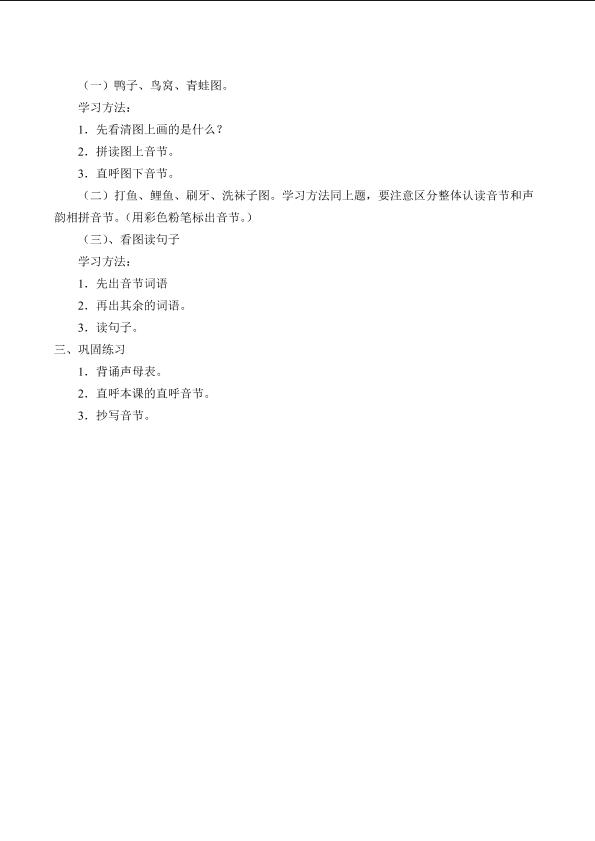 （一）鸭子、鸟窝、青蛙图。

学习方法：

1．先看清图上画的是什么？

2．拼读图上音节。

3．直呼图下音节。

（二）打鱼、鲤鱼、刷牙、洗袜子图。学习方法同上题，要注意区分整体认读音节和声韵相拼音节。(用彩色粉笔标出音节。)

（三)、看图读句子

学习方法：

1．先出音节词语

2．再出其余的词语。

3．读句子。

三、巩固练习

1．背诵声母表。

2．直呼本课的直呼音节。

3．抄写音节。